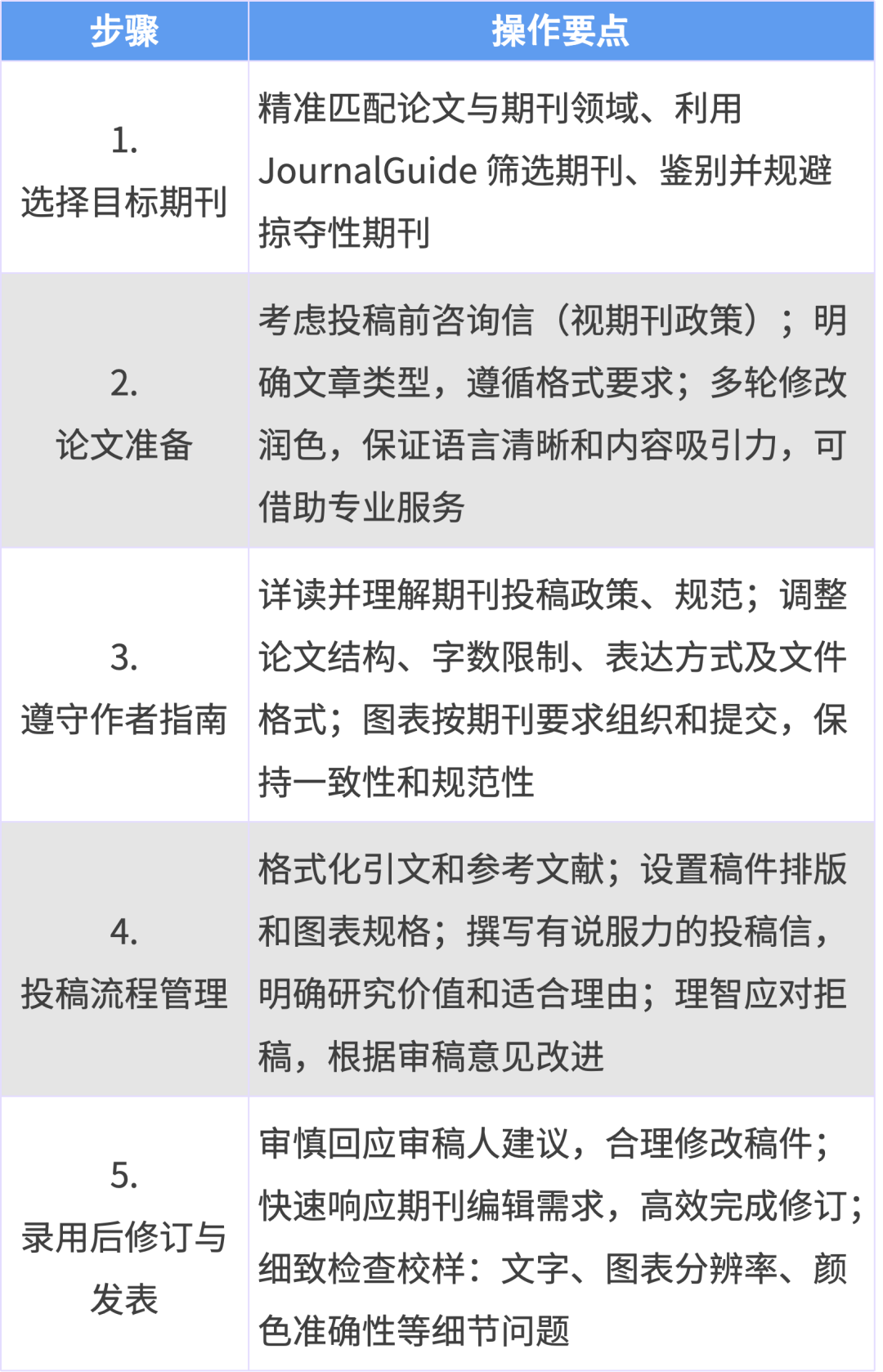 | 步骤 | 操作要点 |
|---|---|
| 1. 选择目标期刊 | 精准匹配论文与期刊领域、利用 JournalGuide 筛选期刊、鉴别并规避掠夺性期刊 |
| 2. 论文准备 | 考虑投稿前咨询信（视期刊政策）；明确文章类型，遵循格式要求；多轮修改润色，保证语言清晰和内容吸引力，可借助专业服务 |
| 3. 遵守作者指南 | 详读并理解期刊投稿政策、规范；调整论文结构、字数限制、表达方式及文件格式；图表按期刊要求组织和提交，保持一致性和规范性 |
| 4. 投稿流程管理 | 格式化引文和参考文献；设置稿件排版和图表规格；撰写有说服力的投稿信，明确研究价值和适合理由；理智应对拒稿，根据审稿意见改进 |
| 5. 录用后修订与发表 | 审慎回应审稿人建议，合理修改稿件；快速响应期刊编辑需求，高效完成修订；细致检查校样：文字、图表分辨率、颜色准确性等细节问题 |